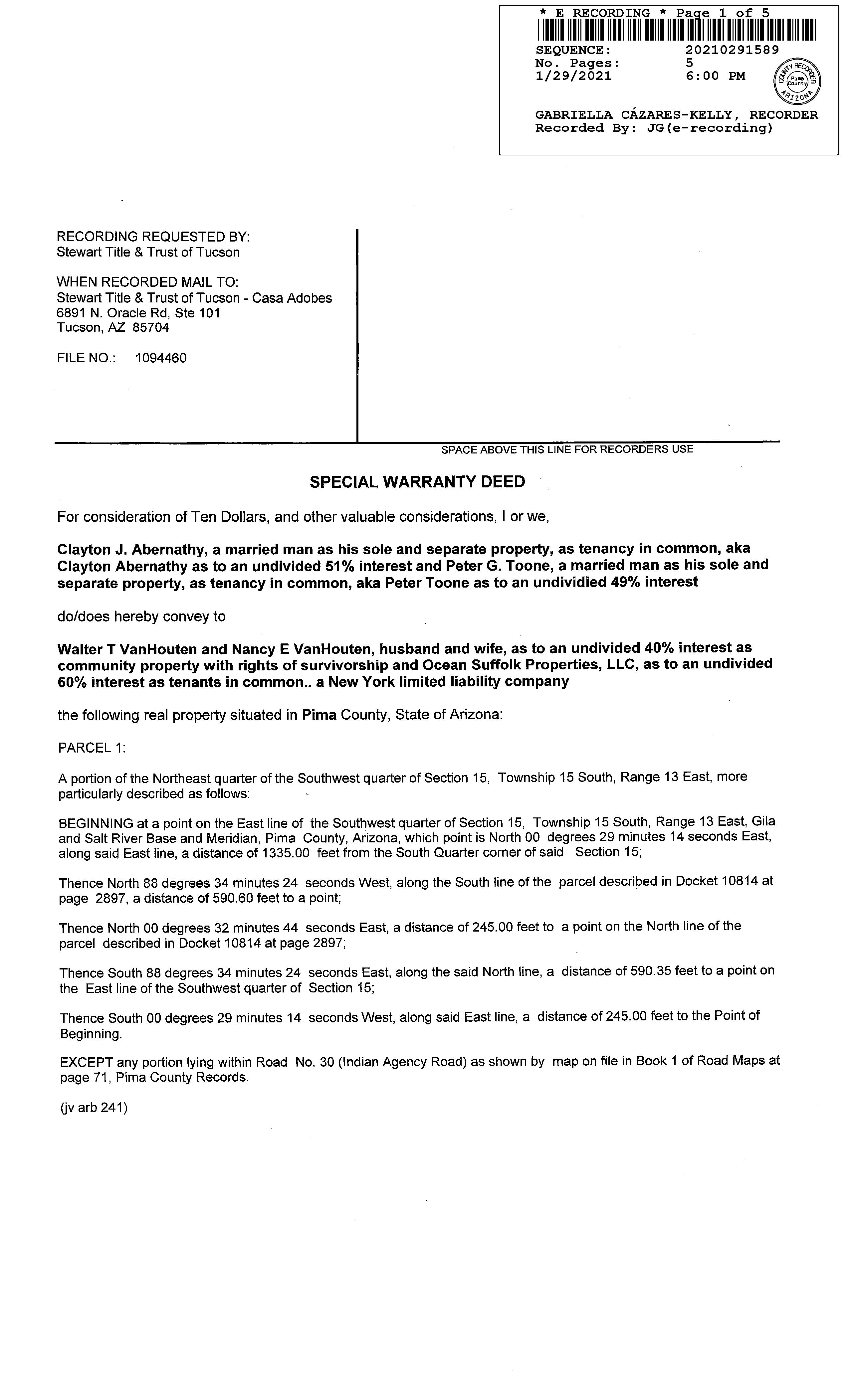 * E RECORDING * Page 1 of 5
SEQUENCE: 20210291589
No. Pages: 5
1/29/2021 6:00 PM

COUNTY RECORDER
Pima County
ARIZONA

GABRIELLA CÁZARES-KELLY, RECORDER
Recorded By: JG(e-recording)

RECORDING REQUESTED BY:
Stewart Title & Trust of Tucson

WHEN RECORDED MAIL TO:
Stewart Title & Trust of Tucson - Casa Adobes
6891 N. Oracle Rd, Ste 101
Tucson, AZ 85704

FILE NO.: 1094460

SPACE ABOVE THIS LINE FOR RECORDERS USE

SPECIAL WARRANTY DEED

For consideration of Ten Dollars, and other valuable considerations, I or we,

Clayton J. Abernathy, a married man as his sole and separate property, as tenancy in common, aka Clayton Abernathy as to an undivided 51% interest and Peter G. Toone, a married man as his sole and separate property, as tenancy in common, aka Peter Toone as to an undividied 49% interest

do/does hereby convey to

Walter T VanHouten and Nancy E VanHouten, husband and wife, as to an undivided 40% interest as community property with rights of survivorship and Ocean Suffolk Properties, LLC, as to an undivided 60% interest as tenants in common.. a New York limited liability company

the following real property situated in Pima County, State of Arizona:

PARCEL 1:

A portion of the Northeast quarter of the Southwest quarter of Section 15, Township 15 South, Range 13 East, more particularly described as follows:

BEGINNING at a point on the East line of the Southwest quarter of Section 15, Township 15 South, Range 13 East, Gila and Salt River Base and Meridian, Pima County, Arizona, which point is North 00 degrees 29 minutes 14 seconds East, along said East line, a distance of 1335.00 feet from the South Quarter corner of said Section 15;

Thence North 88 degrees 34 minutes 24 seconds West, along the South line of the parcel described in Docket 10814 at page 2897, a distance of 590.60 feet to a point;

Thence North 00 degrees 32 minutes 44 seconds East, a distance of 245.00 feet to a point on the North line of the parcel described in Docket 10814 at page 2897;

Thence South 88 degrees 34 minutes 24 seconds East, along the said North line, a distance of 590.35 feet to a point on the East line of the Southwest quarter of Section 15;

Thence South 00 degrees 29 minutes 14 seconds West, along said East line, a distance of 245.00 feet to the Point of Beginning.

EXCEPT any portion lying within Road No. 30 (Indian Agency Road) as shown by map on file in Book 1 of Road Maps at page 71, Pima County Records.

(jv arb 241)